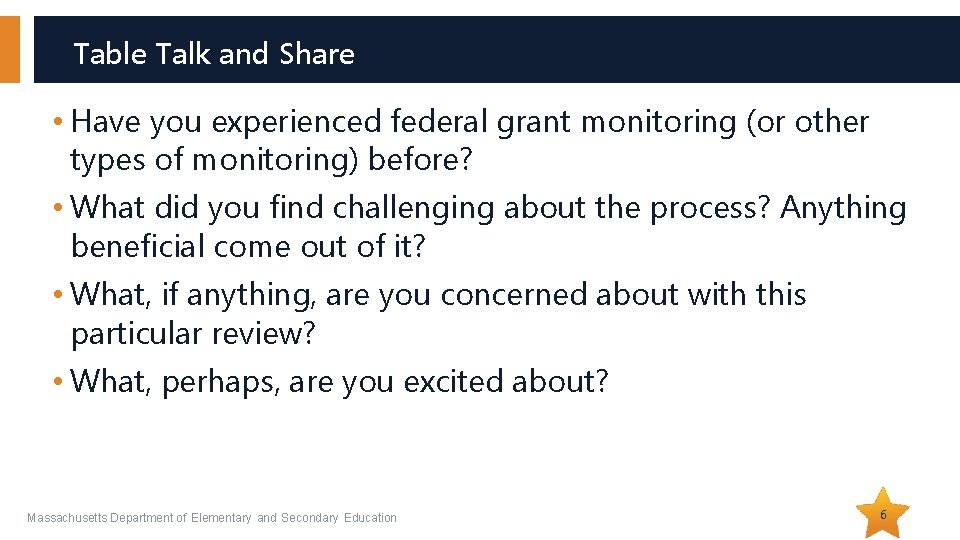 Table Talk and Share

• Have you experienced federal grant monitoring (or other types of monitoring) before?

• What did you find challenging about the process? Anything beneficial come out of it?

• What, if anything, are you concerned about with this particular review?

• What, perhaps, are you excited about?

Massachusetts Department of Elementary and Secondary Education

6